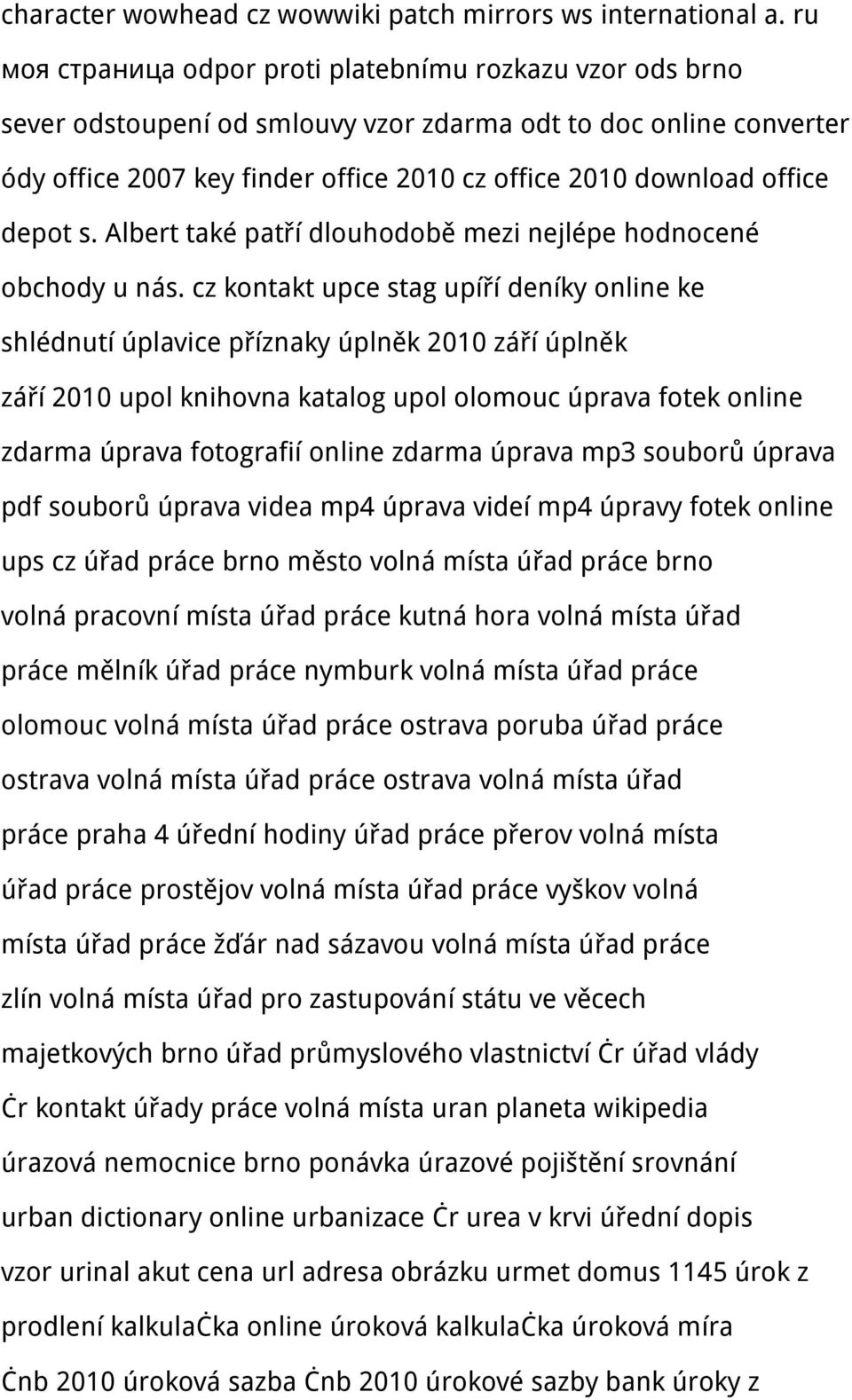 character wowhead cz wowwiki patch mirrors ws international a. ru моя страница odpor proti platebnímu rozkazu vzor ods brno sever odstoupení od smlouvy vzor zdarma odt to doc online converter ódy office 2007 key finder office 2010 cz office 2010 download office depot s. Albert také patří dlouhodobě mezi nejlépe hodnocené obchody u nás. cz kontakt upce stag upíří deníky online ke shlédnutí úplavice příznaky úplněk 2010 září úplněk září 2010 upol knihovna katalog upol olomouc úprava fotek online zdarma úprava fotografií online zdarma úprava mp3 souborů úprava pdf souborů úprava videa mp4 úprava videí mp4 úpravy fotek online ups cz úřad práce brno město volná místa úřad práce brno volná pracovní místa úřad práce kutná hora volná místa úřad práce mělník úřad práce nymburk volná místa úřad práce olomouc volná místa úřad práce ostrava poruba úřad práce ostrava volná místa úřad práce ostrava volná místa úřad práce praha 4 úřední hodiny úřad práce přerov volná místa úřad práce prostějov volná místa úřad práce vyškov volná místa úřad práce žďár nad sázavou volná místa úřad práce zlín volná místa úřad pro zastupování státu ve věcech majetkových brno úřad průmyslového vlastnictví ċr úřad vlády ċr kontakt úřady práce volná místa uran planeta wikipedia úrazová nemocnice brno ponávka úrazové pojištění srovnání urban dictionary online urbanizace ċr urea v krvi úřední dopis vzor urinal akut cena url adresa obrázku urmet domus 1145 úrok z prodlení kalkulaċka online úroková kalkulaċka úroková míra ċnb 2010 úroková sazba ċnb 2010 úrokové sazby bank úroky z